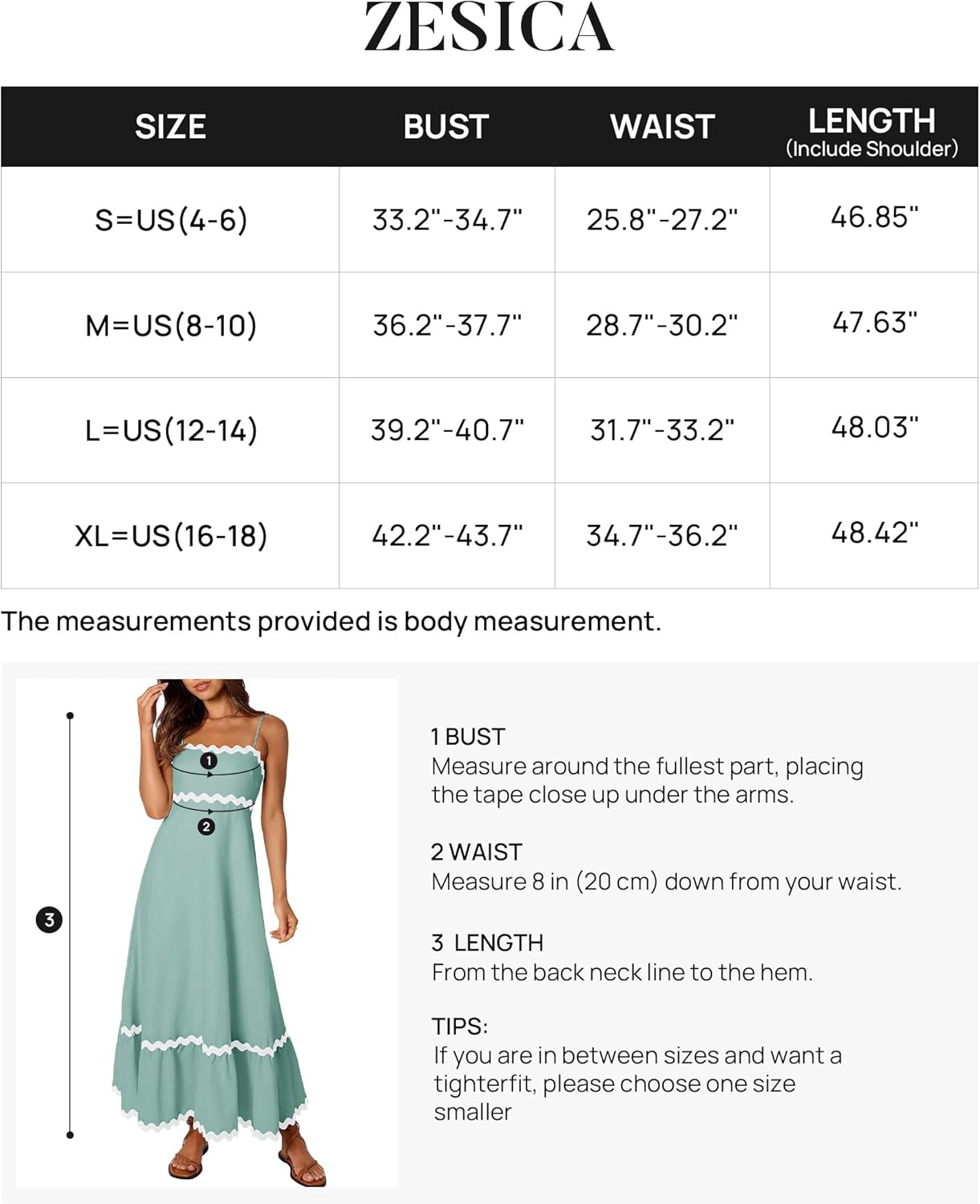 ZESICA

| SIZE | BUST | WAIST | LENGTH (Include Shoulder) |
|---|---|---|---|
| S=US(4-6) | 33.2"-34.7" | 25.8"-27.2" | 46.85" |
| M=US(8-10) | 36.2"-37.7" | 28.7"-30.2" | 47.63" |
| L=US(12-14) | 39.2"-40.7" | 31.7"-33.2" | 48.03" |
| XL=US(16-18) | 42.2"-43.7" | 34.7"-36.2" | 48.42" |

The measurements provided is body measurement.

1
2
3

1 BUST
Measure around the fullest part, placing the tape close up under the arms.

2 WAIST
Measure 8 in (20 cm) down from your waist.

3 LENGTH
From the back neck line to the hem.

TIPS:
If you are in between sizes and want a tighterfit, please choose one size smaller